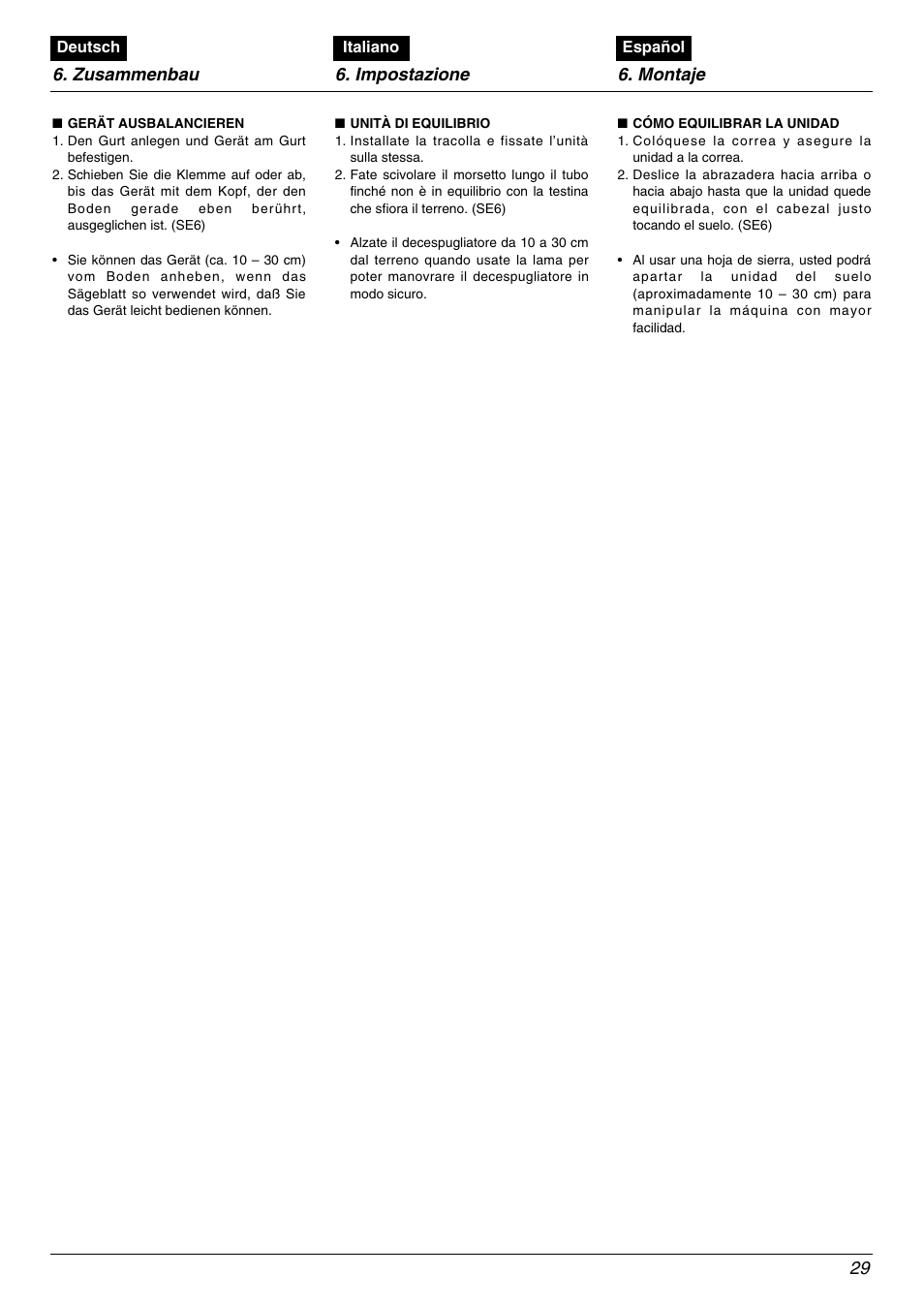 Deutsch

6. Zusammenbau

■ GERÄT AUSBALANCIEREN
1. Den Gurt anlegen und Gerät am Gurt befestigen.
2. Schieben Sie die Klemme auf oder ab, bis das Gerät mit dem Kopf, der den Boden gerade eben berührt, ausgeglichen ist. (SE6)

• Sie können das Gerät (ca. 10 – 30 cm) vom Boden anheben, wenn das Sägeblatt so verwendet wird, daß Sie das Gerät leicht bedienen können.

Italiano

6. Impostazione

■ UNITÀ DI EQUILIBRIO
1. Installate la tracolla e fissate l'unità sulla stessa.
2. Fate scivolare il morsetto lungo il tubo finché non è in equilibrio con la testina che sfiora il terreno. (SE6)

• Alzate il decespugliatore da 10 a 30 cm dal terreno quando usate la lama per poter manovrare il decespugliatore in modo sicuro.

Español

6. Montaje

■ CÓMO EQUILIBRAR LA UNIDAD
1. Colóquese la correa y asegure la unidad a la correa.
2. Deslice la abrazadera hacia arriba o hacia abajo hasta que la unidad quede equilibrada, con el cabezal justo tocando el suelo. (SE6)

• Al usar una hoja de sierra, usted podrá apartar la unidad del suelo (aproximadamente 10 – 30 cm) para manipular la máquina con mayor facilidad.

29